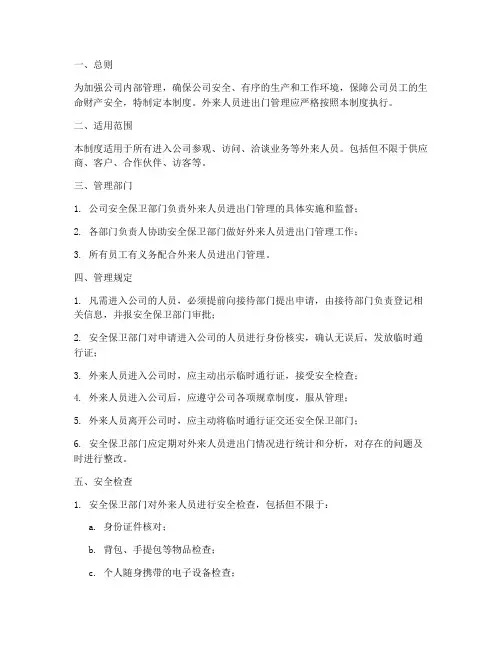 一、总则

为加强公司内部管理，确保公司安全、有序的生产和工作环境，保障公司员工的生命财产安全，特制定本制度。外来人员进出门管理应严格按照本制度执行。

二、适用范围

本制度适用于所有进入公司参观、访问、洽谈业务等外来人员。包括但不限于供应商、客户、合作伙伴、访客等。

三、管理部门

1. 公司安全保卫部门负责外来人员进出门管理的具体实施和监督；

2. 各部门负责人协助安全保卫部门做好外来人员进出门管理工作；

3. 所有员工有义务配合外来人员进出门管理。

四、管理规定

1. 凡需进入公司的人员，必须提前向接待部门提出申请，由接待部门负责登记相关信息，并报安全保卫部门审批；

2. 安全保卫部门对申请进入公司的人员进行身份核实，确认无误后，发放临时通行证；

3. 外来人员进入公司时，应主动出示临时通行证，接受安全检查；

4. 外来人员进入公司后，应遵守公司各项规章制度，服从管理；

5. 外来人员离开公司时，应主动将临时通行证交还安全保卫部门；

6. 安全保卫部门应定期对外来人员进出门情况进行统计和分析，对存在的问题及时进行整改。

五、安全检查

1. 安全保卫部门对外来人员进行安全检查，包括但不限于：

a. 身份证件核对；

b. 背包、手提包等物品检查；

c. 个人随身携带的电子设备检查；